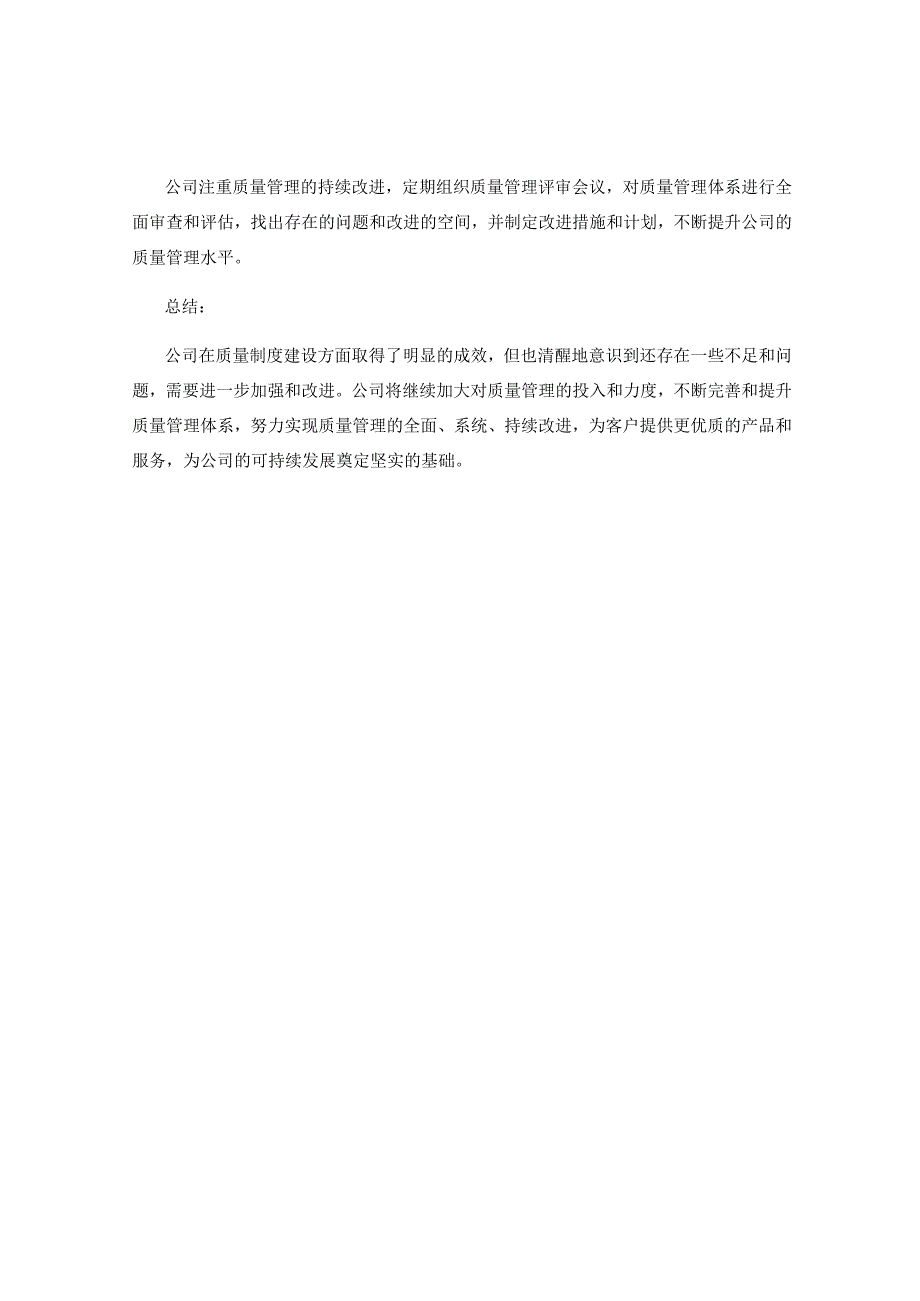 公司注重质量管理的持续改进，定期组织质量管理评审会议，对质量管理体系进行全面审查和评估，找出存在的问题和改进的空间，并制定改进措施和计划，不断提升公司的质量管理水平。

总结：

公司在质量制度建设方面取得了明显的成效，但也清醒地意识到还存在一些不足和问题，需要进一步加强和改进。公司将继续加大对质量管理的投入和力度，不断完善和提升质量管理体系，努力实现质量管理的全面、系统、持续改进，为客户提供更优质的产品和服务，为公司的可持续发展奠定坚实的基础。